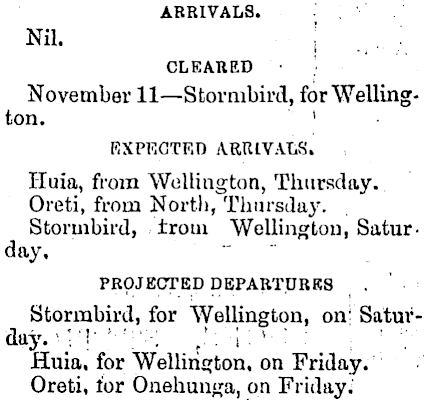 ARRIVALS.

Nil.

CLEARED

November 11—Stormbird, for Wellington.

EXPECTED ARRIVALS.

Huia, from Wellington, Thursday.

Oreti, from North, Thursday.

Stormbird, from Wellington, Saturday.

PROJECTED DEPARTURES

Stormbird, for Wellington, on Saturday.

Huia, for Wellington, on Friday.

Oreti, for Onehunga, on Friday.